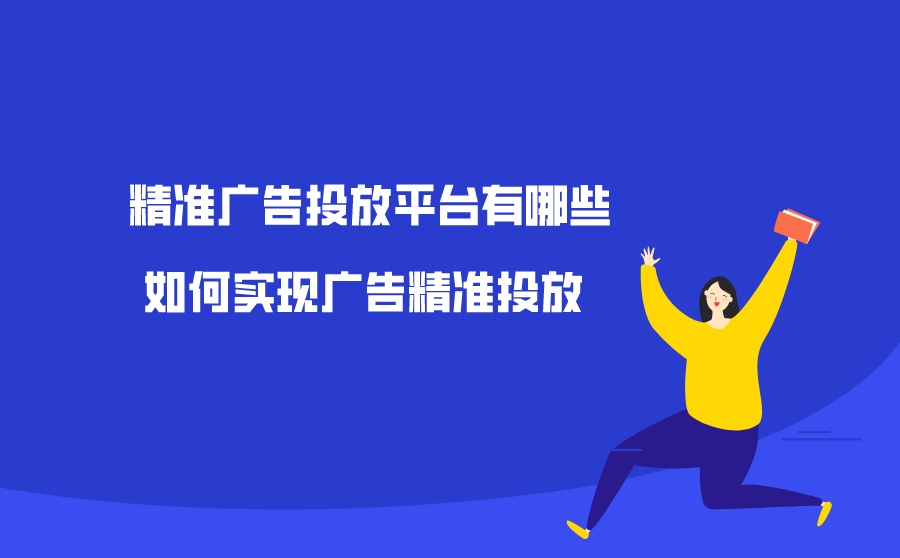 精准广告投放平台有哪些

如何实现广告精准投放